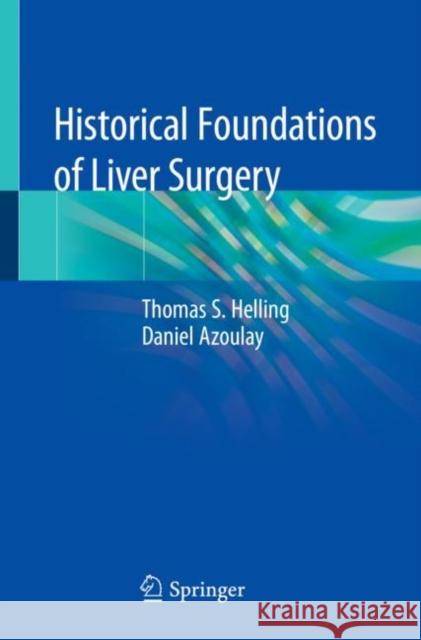 Historical Foundations of Liver Surgery

Thomas S. Helling
Daniel Azoulay

Springer